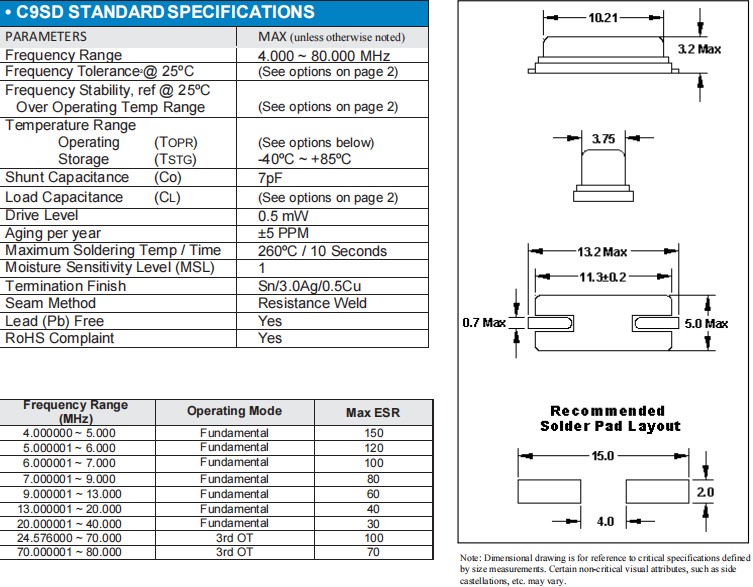 • C9SD STANDARD SPECIFICATIONS

| PARAMETERS | MAX (unless otherwise noted) |
|---|---|
| Frequency Range | 4.000 ~ 80.000 MHz |
| Frequency Tolerance @ 25ºC | (See options on page 2) |
| Frequency Stability, ref @ 25ºC Over Operating Temp Range | (See options on page 2) |
| Temperature Range Operating (TOPR) Storage (TSTG) | (See options below) -40ºC ~ +85ºC |
| Shunt Capacitance (Co) | 7pF |
| Load Capacitance (CL) | (See options on page 2) |
| Drive Level | 0.5 mW |
| Aging per year | ±5 PPM |
| Maximum Soldering Temp / Time | 260ºC / 10 Seconds |
| Moisture Sensitivity Level (MSL) | 1 |
| Termination Finish | Sn/3.0Ag/0.5Cu |
| Seam Method | Resistance Weld |
| Lead (Pb) Free | Yes |
| RoHS Complaint | Yes |

| Frequency Range (MHz) | Operating Mode | Max ESR |
|---|---|---|
| 4.000000 ~ 5.000 | Fundamental | 150 |
| 5.000001 ~ 6.000 | Fundamental | 120 |
| 6.000001 ~ 7.000 | Fundamental | 100 |
| 7.000001 ~ 9.000 | Fundamental | 80 |
| 9.000001 ~ 13.000 | Fundamental | 60 |
| 13.000001 ~ 20.000 | Fundamental | 40 |
| 20.000001 ~ 40.000 | Fundamental | 30 |
| 24.576000 ~ 70.000 | 3rd OT | 100 |
| 70.000001 ~ 80.000 | 3rd OT | 70 |

10.21
3.2 Max
3.75
13.2 Max
11.3±0.2
0.7 Max
5.0 Max
Recommended Solder Pad Layout
15.0
2.0
4.0

Note: Dimensional drawing is for reference to critical specifications defined by size measurements. Certain non-critical visual attributes, such as side castellations, etc. may vary.